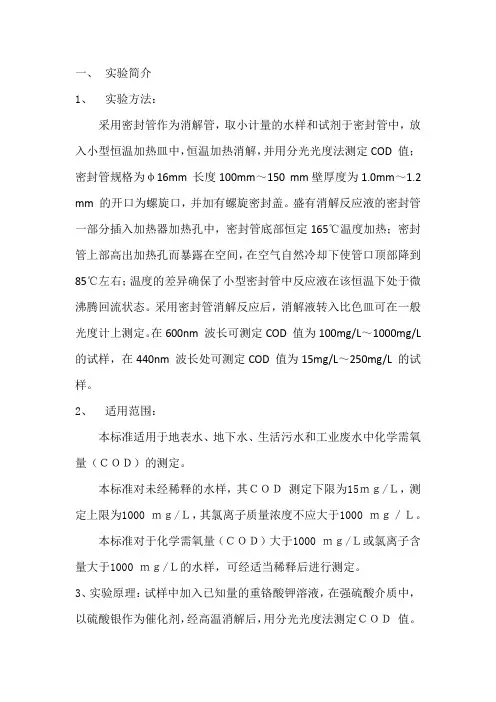 一、 实验简介

1、 实验方法：

采用密封管作为消解管，取小计量的水样和试剂于密封管中，放入小型恒温加热皿中，恒温加热消解，并用分光光度法测定 COD 值；密封管规格为φ16mm 长度 100mm～150 mm 壁厚度为 1.0mm～1.2 mm 的开口为螺旋口，并加有螺旋密封盖。盛有消解反应液的密封管一部分插入加热器加热孔中，密封管底部恒定 165℃温度加热；密封管上部高出加热孔而暴露在空间，在空气自然冷却下使管口顶部降到 85℃左右；温度的差异确保了小型密封管中反应液在该恒温下处于微沸腾回流状态。采用密封管消解反应后，消解液转入比色皿可在一般光度计上测定。在 600nm 波长可测定 COD 值为 100mg/L～1000mg/L 的试样，在 440nm 波长处可测定 COD 值为 15mg/L～250mg/L 的试样。

2、 适用范围：

本标准适用于地表水、地下水、生活污水和工业废水中化学需氧量（ＣＯＤ）的测定。

本标准对未经稀释的水样，其ＣＯＤ 测定下限为15ｍｇ／Ｌ，测定上限为1000 ｍｇ／Ｌ，其氯离子质量浓度不应大于1000 ｍｇ／Ｌ。

本标准对于化学需氧量（ＣＯＤ）大于1000 ｍｇ／Ｌ或氯离子含量大于1000 ｍｇ／Ｌ的水样，可经适当稀释后进行测定。

3、实验原理：试样中加入已知量的重铬酸钾溶液，在强硫酸介质中，以硫酸银作为催化剂，经高温消解后，用分光光度法测定ＣＯＤ 值。